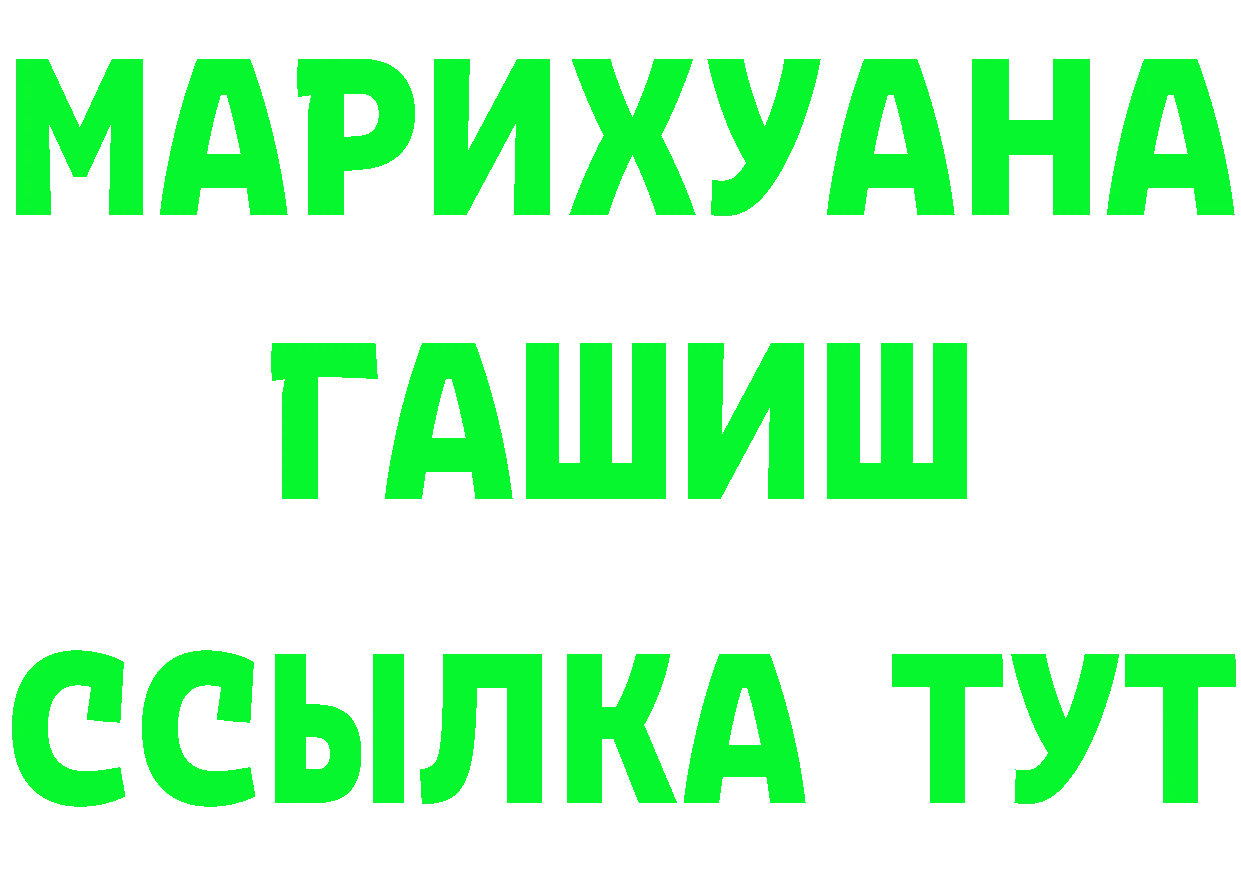 МАРИХУАНА
ГАШИШ
ССЫЛКА ТУТ